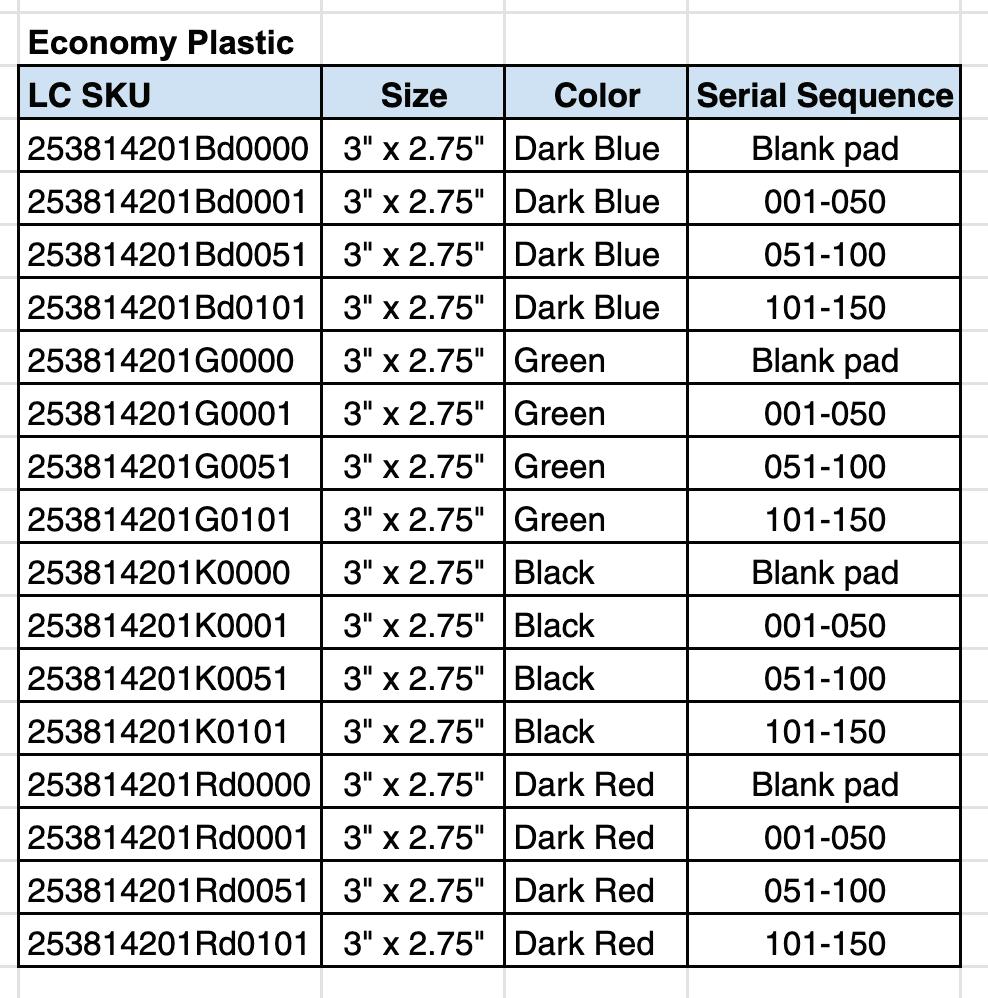 Economy Plastic

| LC SKU | Size | Color | Serial Sequence |
|---|---|---|---|
| 253814201Bd0000 | 3" x 2.75" | Dark Blue | Blank pad |
| 253814201Bd0001 | 3" x 2.75" | Dark Blue | 001-050 |
| 253814201Bd0051 | 3" x 2.75" | Dark Blue | 051-100 |
| 253814201Bd0101 | 3" x 2.75" | Dark Blue | 101-150 |
| 253814201G0000 | 3" x 2.75" | Green | Blank pad |
| 253814201G0001 | 3" x 2.75" | Green | 001-050 |
| 253814201G0051 | 3" x 2.75" | Green | 051-100 |
| 253814201G0101 | 3" x 2.75" | Green | 101-150 |
| 253814201K0000 | 3" x 2.75" | Black | Blank pad |
| 253814201K0001 | 3" x 2.75" | Black | 001-050 |
| 253814201K0051 | 3" x 2.75" | Black | 051-100 |
| 253814201K0101 | 3" x 2.75" | Black | 101-150 |
| 253814201Rd0000 | 3" x 2.75" | Dark Red | Blank pad |
| 253814201Rd0001 | 3" x 2.75" | Dark Red | 001-050 |
| 253814201Rd0051 | 3" x 2.75" | Dark Red | 051-100 |
| 253814201Rd0101 | 3" x 2.75" | Dark Red | 101-150 |